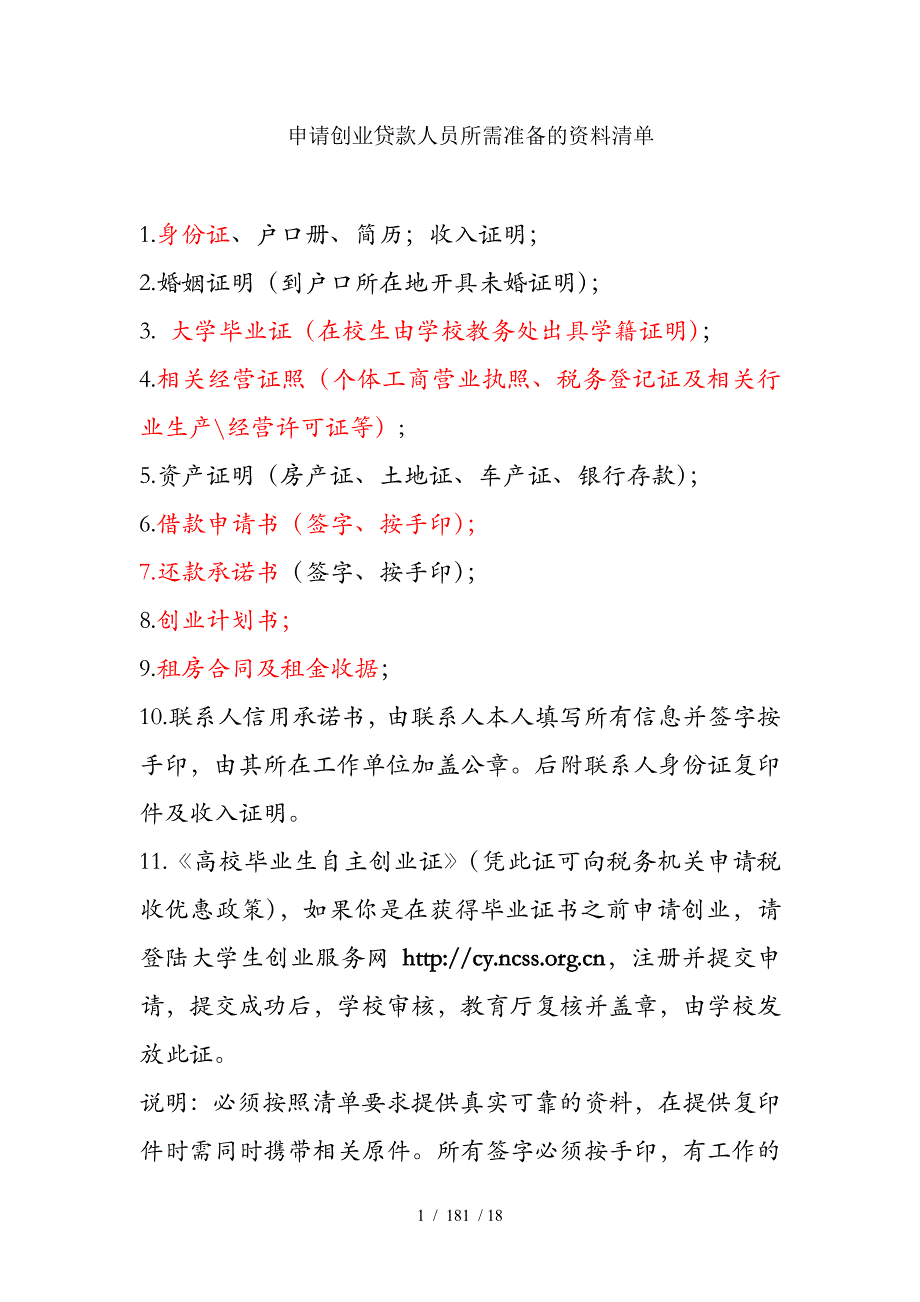 申请创业贷款人员所需准备的资料清单

1.身份证、户口册、简历；收入证明；

2.婚姻证明（到户口所在地开具未婚证明）；

3. 大学毕业证（在校生由学校教务处出具学籍证明）；

4.相关经营证照（个体工商营业执照、税务登记证及相关行业生产\经营许可证等）；

5.资产证明（房产证、土地证、车产证、银行存款）；

6.借款申请书（签字、按手印）；

7.还款承诺书（签字、按手印）；

8.创业计划书；

9.租房合同及租金收据；

10.联系人信用承诺书，由联系人本人填写所有信息并签字按手印，由其所在工作单位加盖公章。后附联系人身份证复印件及收入证明。

11.《高校毕业生自主创业证》（凭此证可向税务机关申请税收优惠政策），如果你是在获得毕业证书之前申请创业，请登陆大学生创业服务网 http://cy.ncss.org.cn，注册并提交申请，提交成功后，学校审核，教育厅复核并盖章，由学校发放此证。

说明：必须按照清单要求提供真实可靠的资料，在提供复印件时需同时携带相关原件。所有签字必须按手印，有工作的

1 / 181 / 18